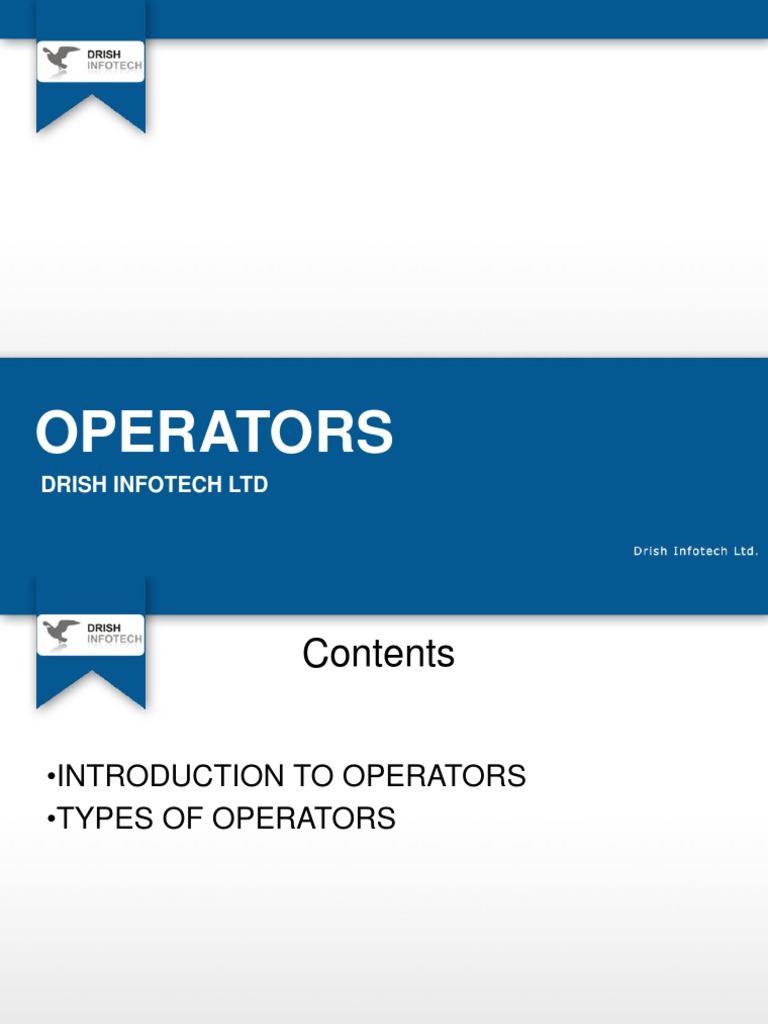 DRISH
INFOTECH

OPERATORS

DRISH INFOTECH LTD

Drish Infotech Ltd.

DRISH
INFOTECH

Contents

• INTRODUCTION TO OPERATORS
• TYPES OF OPERATORS